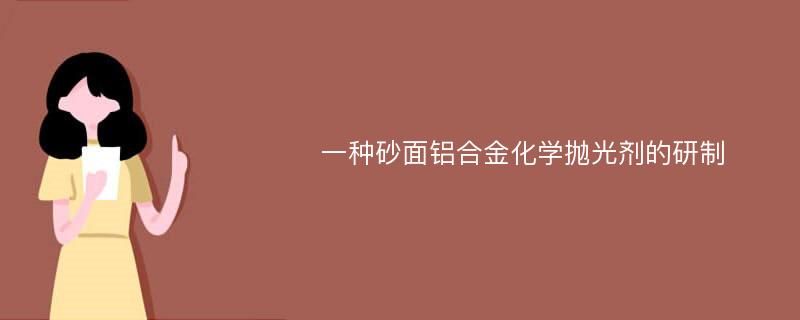 一种砂面铝合金化学抛光剂的研制